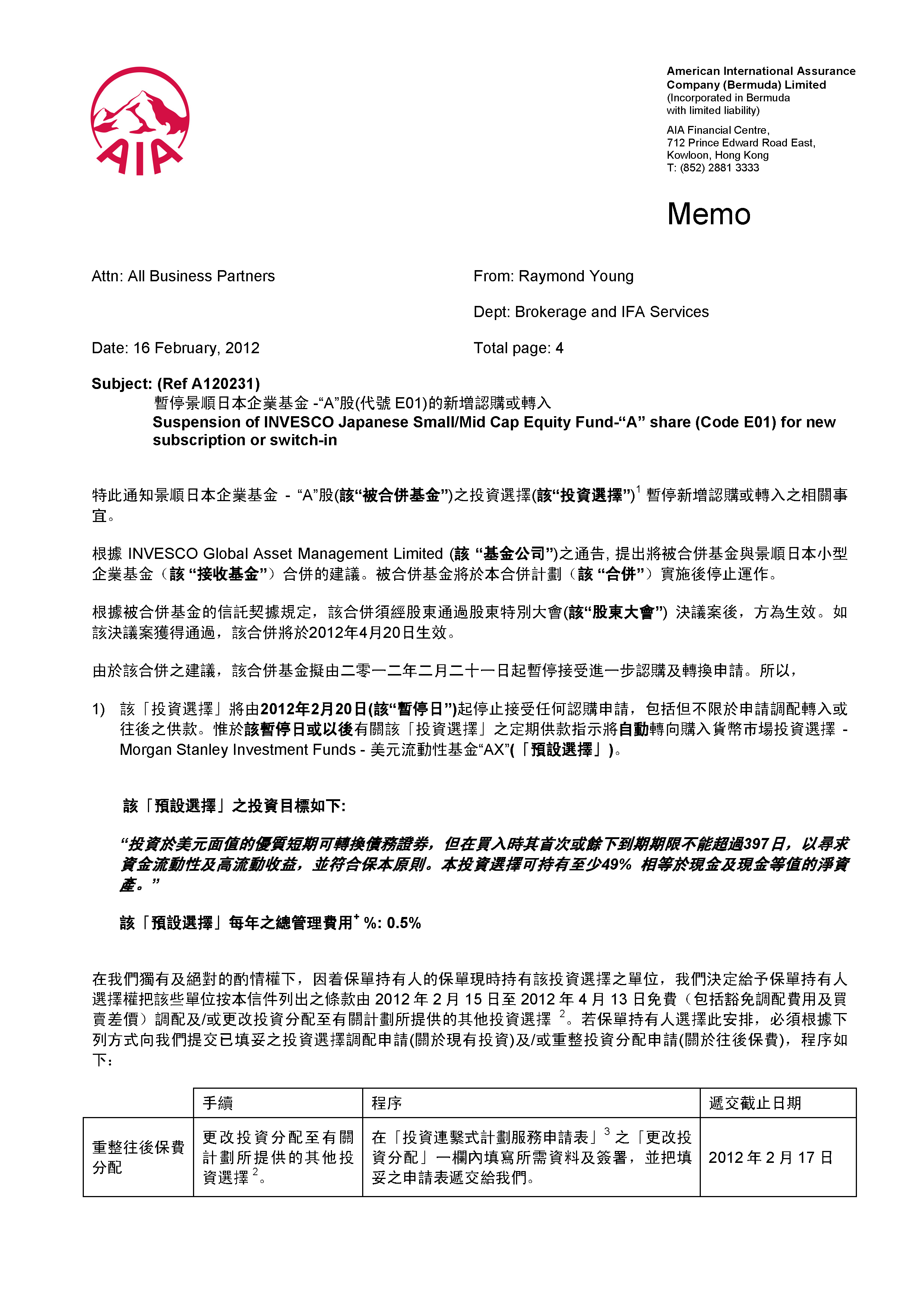 AIA

American International Assurance Company (Bermuda) Limited
(Incorporated in Bermuda with limited liability)

AIA Financial Centre,
712 Prince Edward Road East,
Kowloon, Hong Kong
T: (852) 2881 3333

Memo

Attn: All Business Partners

From: Raymond Young

Dept: Brokerage and IFA Services

Date: 16 February, 2012

Total page: 4

Subject: (Ref A120231)
暫停景順日本企業基金 -“A”股(代號 E01)的新增認購或轉入
Suspension of INVESCO Japanese Small/Mid Cap Equity Fund-“A” share (Code E01) for new subscription or switch-in

特此通知景順日本企業基金 - “A”股(該“被合併基金”)之投資選擇(該“投資選擇”)$^1$ 暫停新增認購或轉入之相關事宜。

根據 INVESCO Global Asset Management Limited (該 “基金公司”)之通告, 提出將被合併基金與景順日本小型企業基金（該 “接收基金”）合併的建議。被合併基金將於本合併計劃（該 “合併”）實施後停止運作。

根據被合併基金的信託契據規定，該合併須經股東通過股東特別大會(該“股東大會”) 決議案後，方為生效。如該決議案獲得通過，該合併將於2012年4月20日生效。

由於該合併之建議，該合併基金擬由二零一二年二月二十一日起暫停接受進一步認購及轉換申請。所以，

1) 該「投資選擇」將由2012年2月20日(該“暫停日”)起停止接受任何認購申請，包括但不限於申請調配轉入或往後之供款。惟於該暫停日或以後有關該「投資選擇」之定期供款指示將自動轉向購入貨幣市場投資選擇 - Morgan Stanley Investment Funds - 美元流動性基金“AX”(「預設選擇」)。

該「預設選擇」之投資目標如下:

“投資於美元面值的優質短期可轉換債務證券，但在買入時其首次或餘下到期期限不能超過397日，以尋求資金流動性及高流動收益，並符合保本原則。本投資選擇可持有至少49% 相等於現金及現金等值的淨資產。”

該「預設選擇」每年之總管理費用$^+$ %: 0.5%

在我們獨有及絕對的酌情權下，因着保單持有人的保單現時持有該投資選擇之單位，我們決定給予保單持有人選擇權把該些單位按本信件列出之條款由 2012 年 2 月 15 日至 2012 年 4 月 13 日免費（包括豁免調配費用及買賣差價）調配及/或更改投資分配至有關計劃所提供的其他投資選擇 $^2$。若保單持有人選擇此安排，必須根據下列方式向我們提交已填妥之投資選擇調配申請(關於現有投資)及/或重整投資分配申請(關於往後保費)，程序如下：

| | 手續 | 程序 | 遞交截止日期 |
|---|---|---|---|
| 重整往後保費分配 | 更改投資分配至有關計劃所提供的其他投資選擇 $^2$。 | 在「投資連繫式計劃服務申請表」$^3$ 之「更改投資分配」一欄內填寫所需資料及簽署，並把填妥之申請表遞交給我們。 | 2012 年 2 月 17 日 |